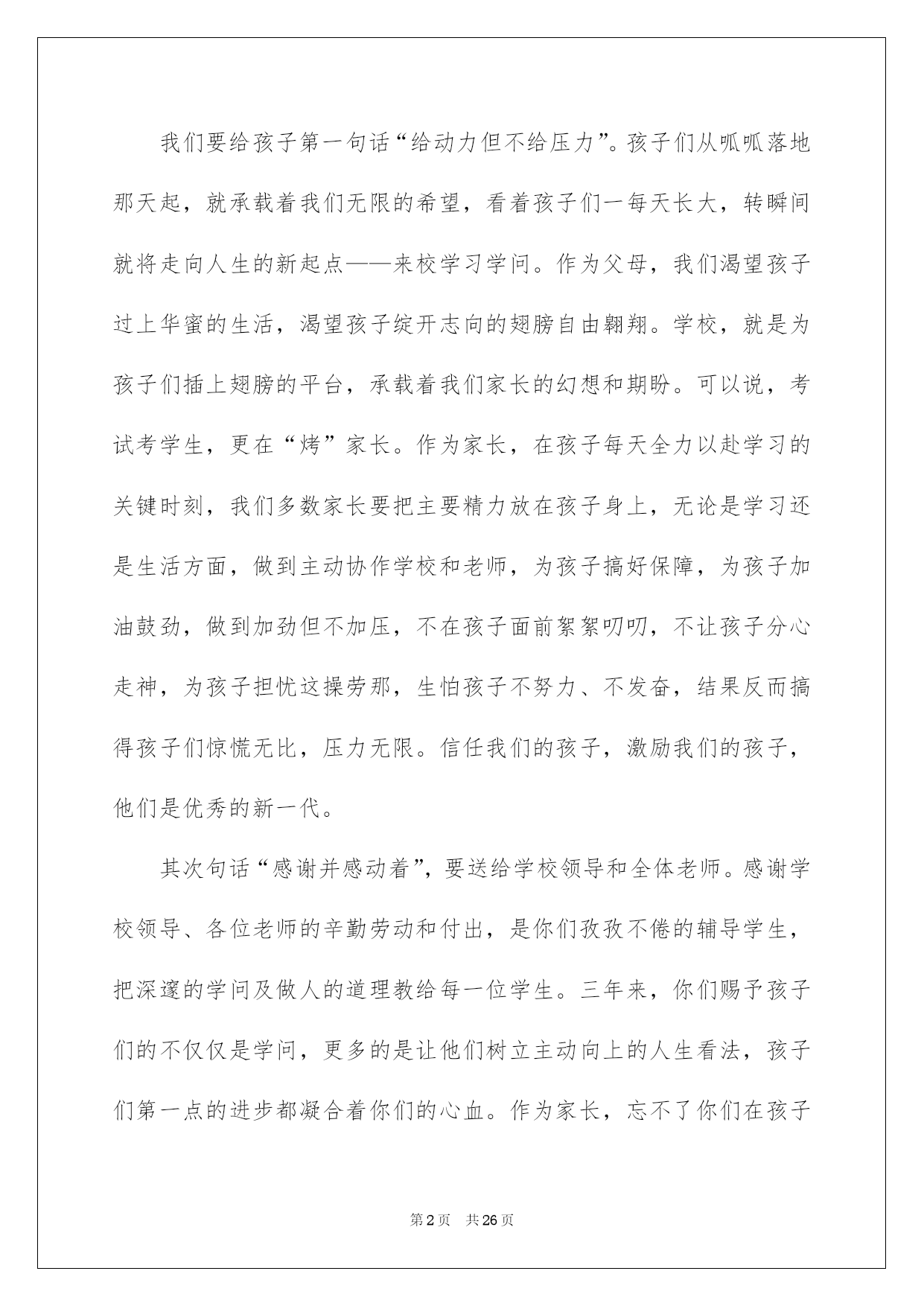 我们要给孩子第一句话“给动力但不给压力”。孩子们从呱呱落地那天起，就承载着我们无限的希望，看着孩子们一每天长大，转瞬间就将走向人生的新起点——来校学习学问。作为父母，我们渴望孩子过上华蜜的生活，渴望孩子绽开志向的翅膀自由翱翔。学校，就是为孩子们插上翅膀的平台，承载着我们家长的幻想和期盼。可以说，考试考学生，更在“烤”家长。作为家长，在孩子每天全力以赴学习的关键时刻，我们多数家长要把主要精力放在孩子身上，无论是学习还是生活方面，做到主动协作学校和老师，为孩子搞好保障，为孩子加油鼓劲，做到加劲但不加压，不在孩子面前絮絮叨叨，不让孩子分心走神，为孩子担忧这操劳那，生怕孩子不努力、不发奋，结果反而搞得孩子们惊慌无比，压力无限。信任我们的孩子，激励我们的孩子，他们是优秀的新一代。

其次句话“感谢并感动着”，要送给学校领导和全体老师。感谢学校领导、各位老师的辛勤劳动和付出，是你们孜孜不倦的辅导学生，把深邃的学问及做人的道理教给每一位学生。三年来，你们赐予孩子们的不仅仅是学问，更多的是让他们树立主动向上的人生看法，孩子们第一点的进步都凝合着你们的心血。作为家长，忘不了你们在孩子

第2页 共26页